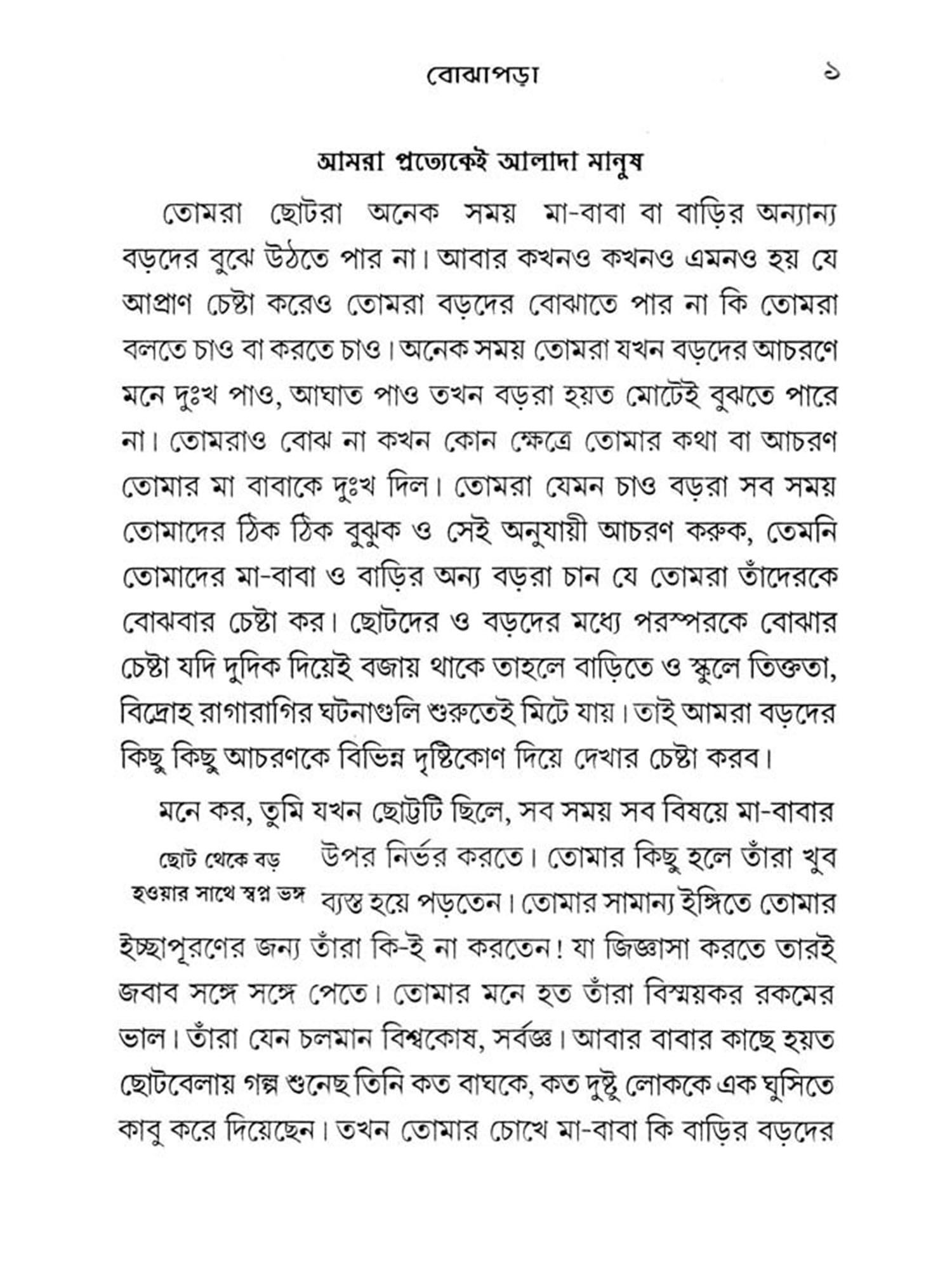 বোঝাপড়া ১

আমরা প্রত্যেকেই আলাদা মানুষ

তোমরা ছোটরা অনেক সময় মা-বাবা বা বাড়ির অন্যান্য বড়দের বুঝে উঠতে পার না। আবার কখনও কখনও এমনও হয় যে আপ্রাণ চেষ্টা করেও তোমরা বড়দের বোঝাতে পার না কি তোমরা বলতে চাও বা করতে চাও। অনেক সময় তোমরা যখন বড়দের আচরণে মনে দুঃখ পাও, আঘাত পাও তখন বড়রা হয়ত মোটেই বুঝতে পারে না। তোমরাও বোঝ না কখন কোন ক্ষেত্রে তোমার কথা বা আচরণ তোমার মা বাবাকে দুঃখ দিল। তোমরা যেমন চাও বড়রা সব সময় তোমাদের ঠিক ঠিক বুঝুক ও সেই অনুযায়ী আচরণ করুক, তেমনি তোমাদের মা-বাবা ও বাড়ির অন্য বড়রা চান যে তোমরা তাঁদেরকে বোঝবার চেষ্টা কর। ছোটদের ও বড়দের মধ্যে পরস্পরকে বোঝার চেষ্টা যদি দুদিক দিয়েই বজায় থাকে তাহলে বাড়িতে ও স্কুলে তিক্ততা, বিদ্রোহ রাগারাগির ঘটনাগুলি শুরুতেই মিটে যায়। তাই আমরা বড়দের কিছু কিছু আচরণকে বিভিন্ন দৃষ্টিকোণ দিয়ে দেখার চেষ্টা করব।

ছোট থেকে বড় হওয়ার সাথে স্বপ্ন ভঙ্গ

মনে কর, তুমি যখন ছোট্টটি ছিলে, সব সময় সব বিষয়ে মা-বাবার উপর নির্ভর করতে। তোমার কিছু হলে তাঁরা খুব ব্যস্ত হয়ে পড়তেন। তোমার সামান্য ইঙ্গিতে তোমার ইচ্ছাপূরণের জন্য তাঁরা কি-ই না করতেন! যা জিজ্ঞাসা করতে তারই জবাব সঙ্গে সঙ্গে পেতে। তোমার মনে হত তাঁরা বিস্ময়কর রকমের ভাল। তাঁরা যেন চলমান বিশ্বকোষ, সর্বজ্ঞ। আবার বাবার কাছে হয়ত ছোটবেলায় গল্প শুনেছ তিনি কত বাঘকে, কত দুষ্টু লোককে এক ঘুসিতে কাবু করে দিয়েছেন। তখন তোমার চোখে মা-বাবা কি বাড়ির বড়দের